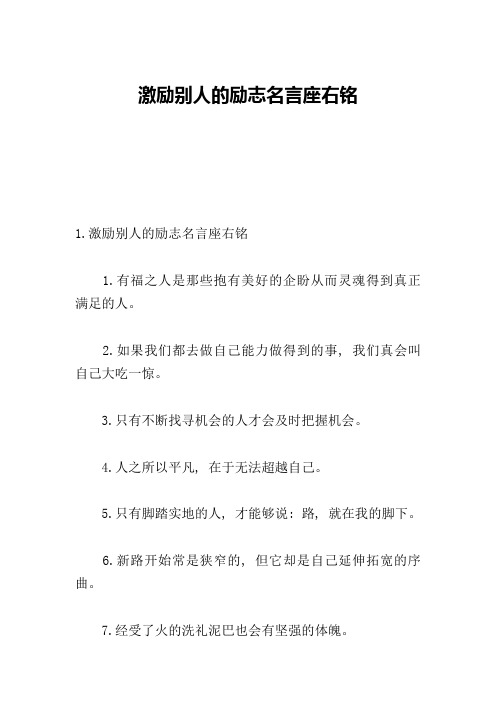 激励别人的励志名言座右铭

1.激励别人的励志名言座右铭

1.有福之人是那些抱有美好的企盼从而灵魂得到真正满足的人。

2.如果我们都去做自己能力做得到的事，我们真会叫自己大吃一惊。

3.只有不断找寻机会的人才会及时把握机会。

4.人之所以平凡，在于无法超越自己。

5.只有脚踏实地的人，才能够说：路，就在我的脚下。

6.新路开始常是狭窄的，但它却是自己延伸拓宽的序曲。

7.经受了火的洗礼泥巴也会有坚强的体魄。